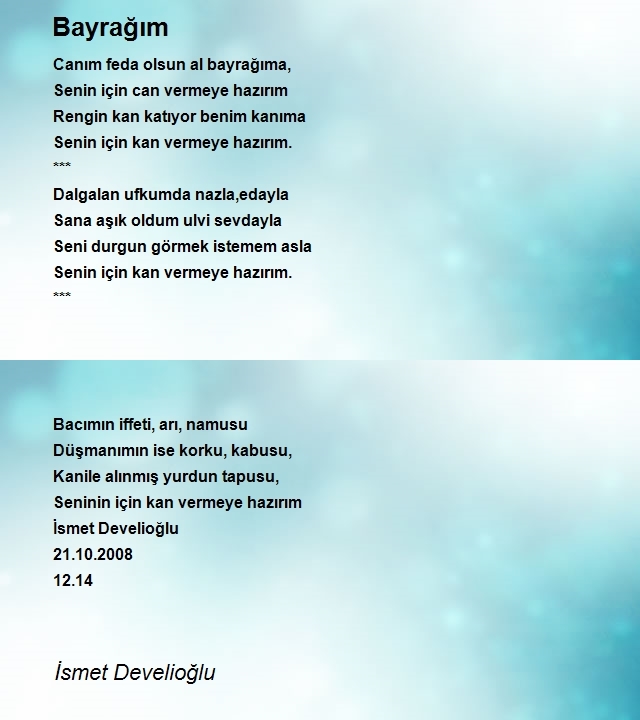 Bayrağım

Canım feda olsun al bayrağıma,
Senin için can vermeye hazırım
Rengin kan katıyor benim kanıma
Senin için kan vermeye hazırım.
***
Dalgalan ufkumda nazla,edayla
Sana aşık oldum ulvi sevdayla
Seni durgun görmek istemem asla
Senin için kan vermeye hazırım.
***

Bacımın iffeti, arı, namusu
Düşmanımın ise korku, kabusu,
Kanile alınmış yurdun tapusu,
Seninin için kan vermeye hazırım
İsmet Develioğlu
21.10.2008
12.14

İsmet Develioğlu